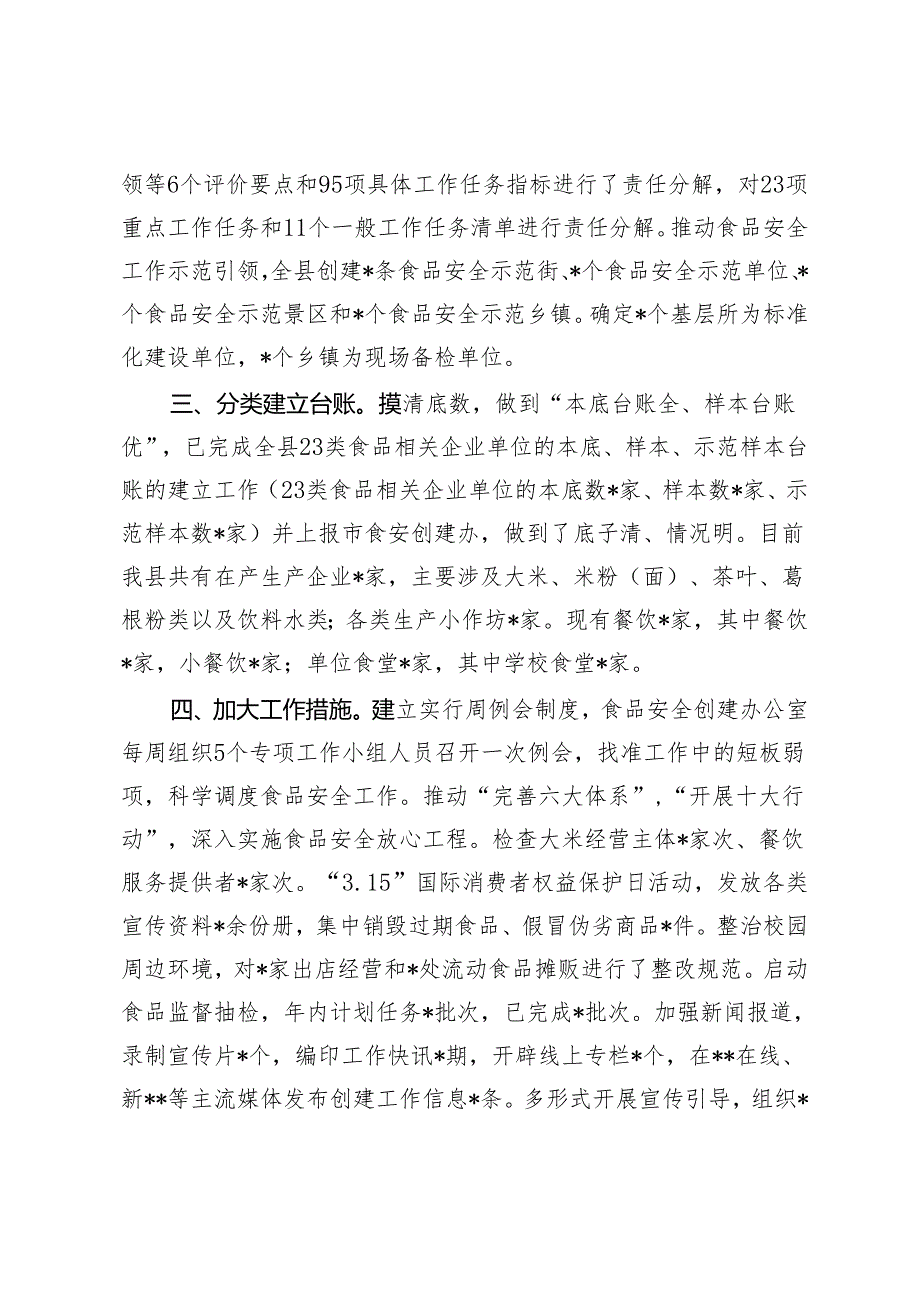 领等6个评价要点和95项具体工作任务指标进行了责任分解，对23项重点工作任务和11个一般工作任务清单进行责任分解。推动食品安全工作示范引领，全县创建*条食品安全示范街、*个食品安全示范单位、*个食品安全示范景区和*个食品安全示范乡镇。确定*个基层所为标准化建设单位，*个乡镇为现场备检单位。

三、分类建立台账。摸清底数，做到“本底台账全、样本台账优”，已完成全县23类食品相关企业单位的本底、样本、示范样本台账的建立工作（23类食品相关企业单位的本底数*家、样本数*家、示范样本数*家）并上报市食安创建办，做到了底子清、情况明。目前我县共有在产生产企业*家，主要涉及大米、米粉（面）、茶叶、葛根粉类以及饮料水类；各类生产小作坊*家。现有餐饮*家，其中餐饮*家，小餐饮*家；单位食堂*家，其中学校食堂*家。

四、加大工作措施。建立实行周例会制度，食品安全创建办公室每周组织5个专项工作小组人员召开一次例会，找准工作中的短板弱项，科学调度食品安全工作。推动“完善六大体系”，“开展十大行动”，深入实施食品安全放心工程。检查大米经营主体*家次、餐饮服务提供者*家次。“3.15”国际消费者权益保护日活动，发放各类宣传资料*余份册，集中销毁过期食品、假冒伪劣商品*件。整治校园周边环境，对*家出店经营和*处流动食品摊贩进行了整改规范。启动食品监督抽检，年内计划任务*批次，已完成*批次。加强新闻报道，录制宣传片*个，编印工作快讯*期，开辟线上专栏*个，在**在线、新**等主流媒体发布创建工作信息*条。多形式开展宣传引导，组织*